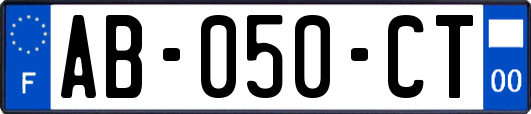 F
AB-050-CT
00